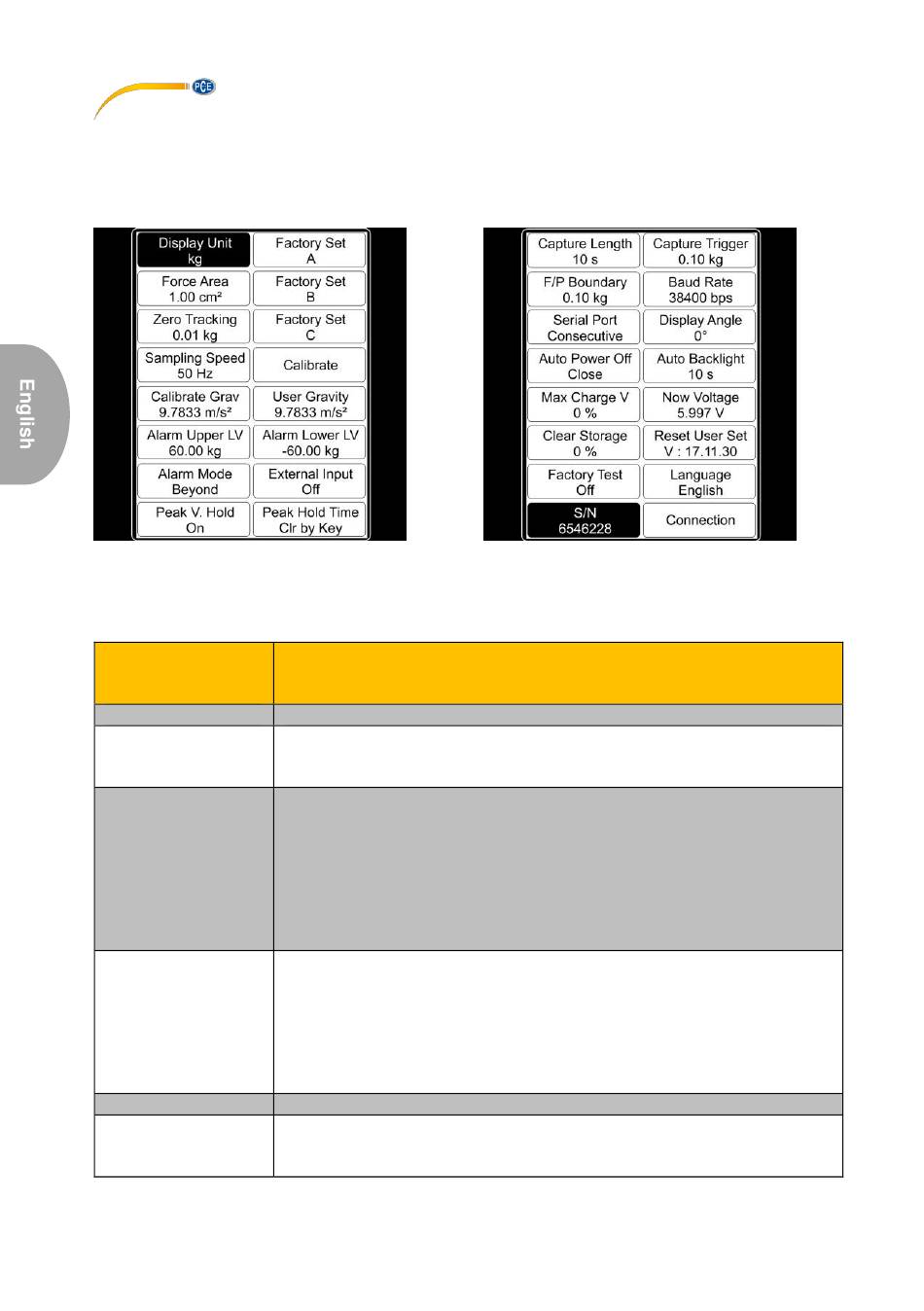 PCE

English

| Display Unit kg | Factory Set A |
|---|---|
| Force Area 1.00 cm² | Factory Set B |
| Zero Tracking 0.01 kg | Factory Set C |
| Sampling Speed 50 Hz | Calibrate |
| Calibrate Grav 9.7833 m/s² | User Gravity 9.7833 m/s² |
| Alarm Upper LV 60.00 kg | Alarm Lower LV -60.00 kg |
| Alarm Mode Beyond | External Input Off |
| Peak V. Hold On | Peak Hold Time Clr by Key |

| Capture Length 10 s | Capture Trigger 0.10 kg |
|---|---|
| F/P Boundary 0.10 kg | Baud Rate 38400 bps |
| Serial Port Consecutive | Display Angle 0° |
| Auto Power Off Close | Auto Backlight 10 s |
| Max Charge V 0 % | Now Voltage 5.997 V |
| Clear Storage 0 % | Reset User Set V : 17.11.30 |
| Factory Test Off | Language English |
| S/N 6546228 | Connection |